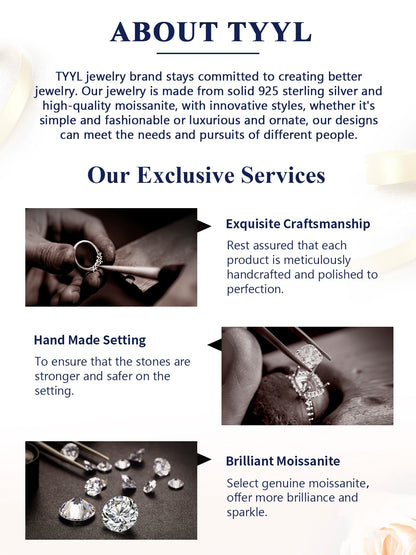 ABOUT TYYL

TYYL jewelry brand stays committed to creating better jewelry. Our jewelry is made from solid 925 sterling silver and high-quality moissanite, with innovative styles, whether it's simple and fashionable or luxurious and ornate, our designs can meet the needs and pursuits of different people.

Our Exclusive Services

Exquisite Craftsmanship

Rest assured that each product is meticulously handcrafted and polished to perfection.

Hand Made Setting

To ensure that the stones are stronger and safer on the setting.

Brilliant Moissanite

Select genuine moissanite, offer more brilliance and sparkle.